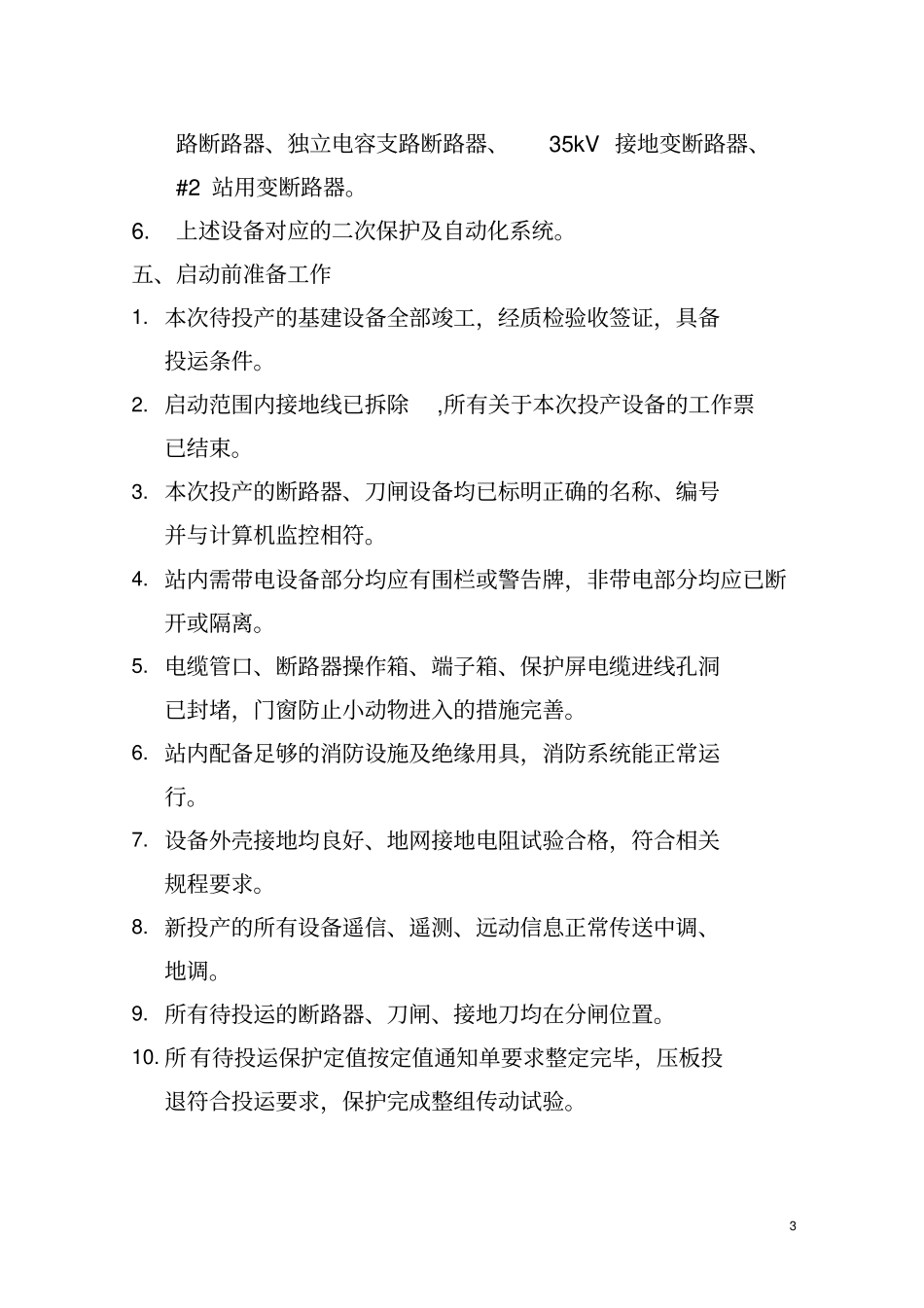 路断路器、独立电容支路断路器、 35kV 接地变断路器、#2 站用变断路器。

6. 上述设备对应的二次保护及自动化系统。

五、启动前准备工作

1. 本次待投产的基建设备全部竣工，经质检验收签证，具备投运条件。

2. 启动范围内接地线已拆除 ,所有关于本次投产设备的工作票已结束。

3. 本次投产的断路器、刀闸设备均已标明正确的名称、编号并与计算机监控相符。

4. 站内需带电设备部分均应有围栏或警告牌，非带电部分均应已断开或隔离。

5. 电缆管口、断路器操作箱、端子箱、保护屏电缆进线孔洞已封堵，门窗防止小动物进入的措施完善。

6. 站内配备足够的消防设施及绝缘用具，消防系统能正常运行。

7. 设备外壳接地均良好、地网接地电阻试验合格，符合相关规程要求。

8. 新投产的所有设备遥信、遥测、远动信息正常传送中调、地调。

9. 所有待投运的断路器、刀闸、接地刀均在分闸位置。

10. 所有待投运保护定值按定值通知单要求整定完毕，压板投退符合投运要求，保护完成整组传动试验。

3